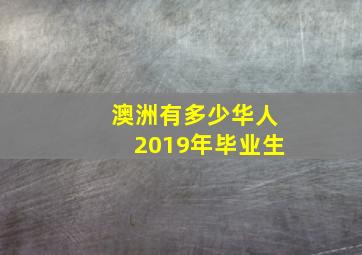 澳洲有多少华人
2019年毕业生